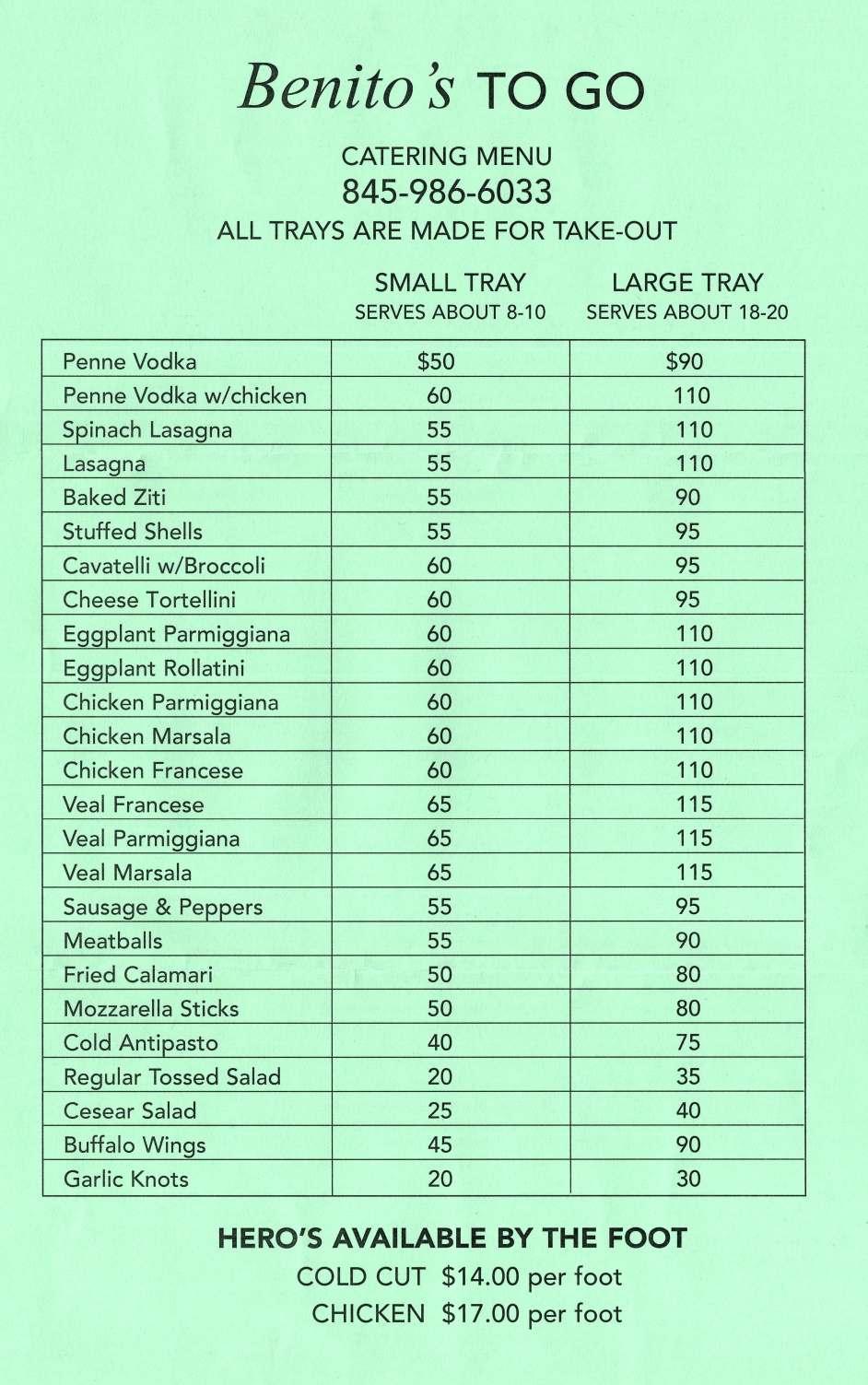 Benito's TO GO

CATERING MENU
845-986-6033
ALL TRAYS ARE MADE FOR TAKE-OUT

| | SMALL TRAY SERVES ABOUT 8-10 | LARGE TRAY SERVES ABOUT 18-20 |
|---|---|---|
| Penne Vodka | \$50 | \$90 |
| Penne Vodka w/chicken | 60 | 110 |
| Spinach Lasagna | 55 | 110 |
| Lasagna | 55 | 110 |
| Baked Ziti | 55 | 90 |
| Stuffed Shells | 55 | 95 |
| Cavatelli w/Broccoli | 60 | 95 |
| Cheese Tortellini | 60 | 95 |
| Eggplant Parmiggiana | 60 | 110 |
| Eggplant Rollatini | 60 | 110 |
| Chicken Parmiggiana | 60 | 110 |
| Chicken Marsala | 60 | 110 |
| Chicken Francese | 60 | 110 |
| Veal Francese | 65 | 115 |
| Veal Parmiggiana | 65 | 115 |
| Veal Marsala | 65 | 115 |
| Sausage & Peppers | 55 | 95 |
| Meatballs | 55 | 90 |
| Fried Calamari | 50 | 80 |
| Mozzarella Sticks | 50 | 80 |
| Cold Antipasto | 40 | 75 |
| Regular Tossed Salad | 20 | 35 |
| Cesear Salad | 25 | 40 |
| Buffalo Wings | 45 | 90 |
| Garlic Knots | 20 | 30 |

HERO'S AVAILABLE BY THE FOOT
COLD CUT \$14.00 per foot
CHICKEN \$17.00 per foot